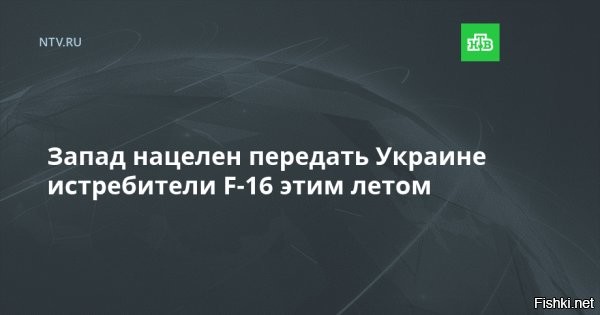 NTV.RU

НТВ

Запад нацелен передать Украине истребители F-16 этим летом

Fishki.net